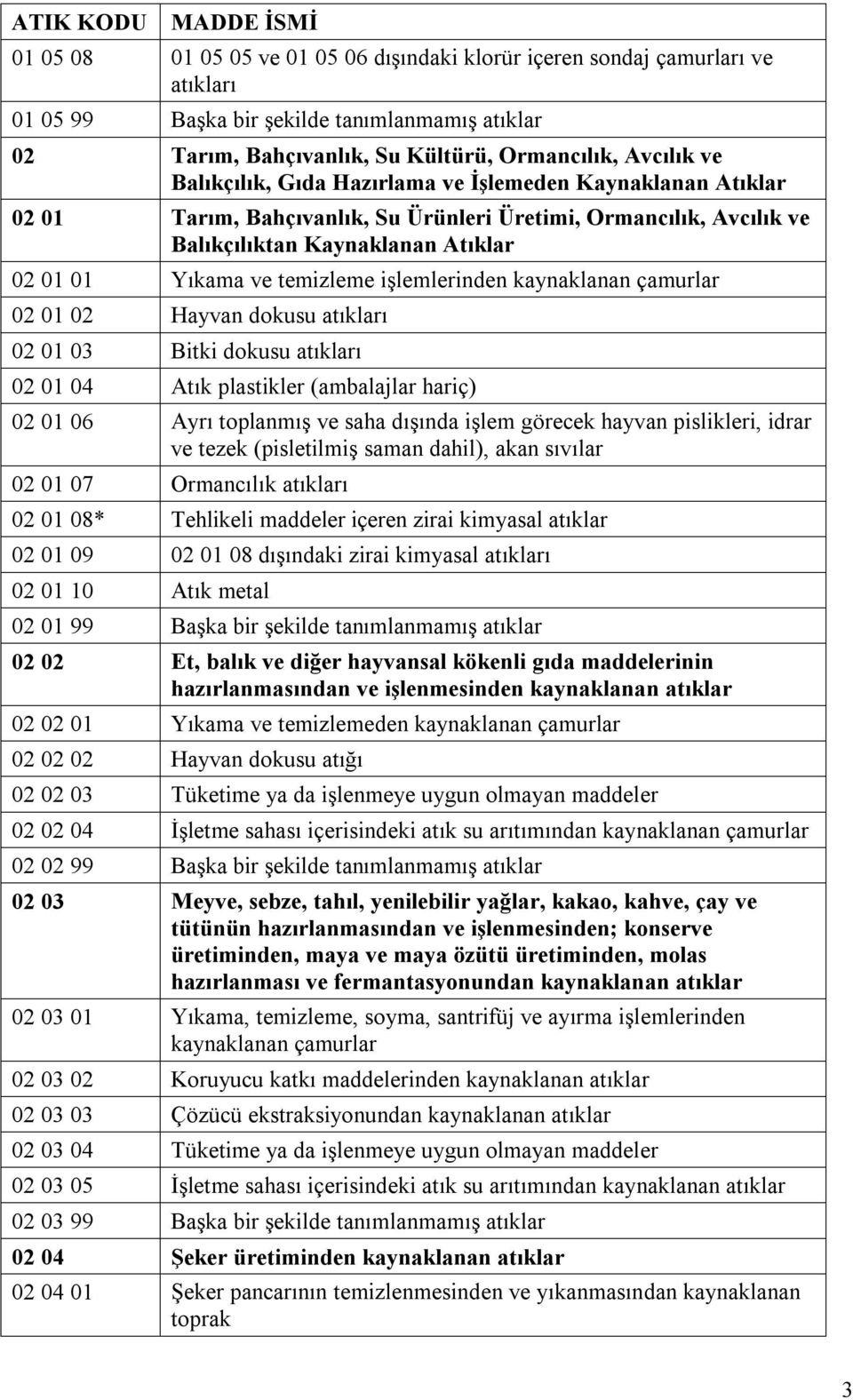 | ATIK KODU | MADDE İSMİ |
|---|---|
| 01 05 08 | 01 05 05 ve 01 05 06 dışındaki klorür içeren sondaj çamurları ve atıkları |
| 01 05 99 | Başka bir şekilde tanımlanmamış atıklar |
| 02 | Tarım, Bahçıvanlık, Su Kültürü, Ormancılık, Avcılık ve Balıkçılık, Gıda Hazırlama ve İşlemeden Kaynaklanan Atıklar |
| 02 01 | Tarım, Bahçıvanlık, Su Ürünleri Üretimi, Ormancılık, Avcılık ve Balıkçılıktan Kaynaklanan Atıklar |
| 02 01 01 | Yıkama ve temizleme işlemlerinden kaynaklanan çamurlar |
| 02 01 02 | Hayvan dokusu atıkları |
| 02 01 03 | Bitki dokusu atıkları |
| 02 01 04 | Atık plastikler (ambalajlar hariç) |
| 02 01 06 | Ayrı toplanmış ve saha dışında işlem görecek hayvan pislikleri, idrar ve tezek (pisletilmiş saman dahil), akan sıvılar |
| 02 01 07 | Ormancılık atıkları |
| 02 01 08* | Tehlikeli maddeler içeren zirai kimyasal atıklar |
| 02 01 09 | 02 01 08 dışındaki zirai kimyasal atıkları |
| 02 01 10 | Atık metal |
| 02 01 99 | Başka bir şekilde tanımlanmamış atıklar |
| 02 02 | Et, balık ve diğer hayvansal kökenli gıda maddelerinin hazırlanmasından ve işlenmesinden kaynaklanan atıklar |
| 02 02 01 | Yıkama ve temizlemeden kaynaklanan çamurlar |
| 02 02 02 | Hayvan dokusu atığı |
| 02 02 03 | Tüketime ya da işlenmeye uygun olmayan maddeler |
| 02 02 04 | İşletme sahası içerisindeki atık su arıtımından kaynaklanan çamurlar |
| 02 02 99 | Başka bir şekilde tanımlanmamış atıklar |
| 02 03 | Meyve, sebze, tahıl, yenilebilir yağlar, kakao, kahve, çay ve tütünün hazırlanmasından ve işlenmesinden; konserve üretiminden, maya ve maya özütü üretiminden, molas hazırlanması ve fermantasyonundan kaynaklanan atıklar |
| 02 03 01 | Yıkama, temizleme, soyma, santrifüj ve ayırma işlemlerinden kaynaklanan çamurlar |
| 02 03 02 | Koruyucu katkı maddelerinden kaynaklanan atıklar |
| 02 03 03 | Çözücü ekstraksiyonundan kaynaklanan atıklar |
| 02 03 04 | Tüketime ya da işlenmeye uygun olmayan maddeler |
| 02 03 05 | İşletme sahası içerisindeki atık su arıtımından kaynaklanan atıklar |
| 02 03 99 | Başka bir şekilde tanımlanmamış atıklar |
| 02 04 | Şeker üretiminden kaynaklanan atıklar |
| 02 04 01 | Şeker pancarının temizlenmesinden ve yıkanmasından kaynaklanan toprak |

3